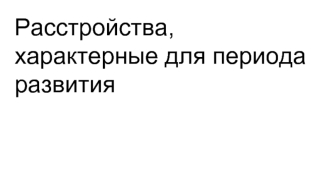 Расстройства, характерные для периода развития